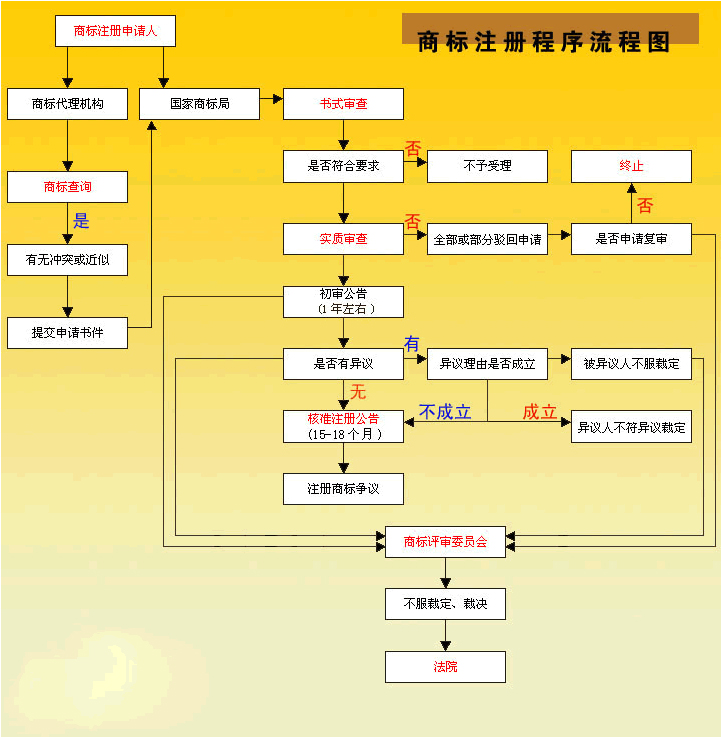 商标注册程序流程图

商标注册申请人

商标代理机构

国家商标局

书式审查

商标查询

是

有无冲突或近似

提交申请书件

是否符合要求

否

不予受理

终止

否

实质审查

否

全部或部分驳回申请

是否申请复审

初审公告
（1年左右）

是否有异议

有

异议理由是否成立

被异议人不服裁定

无

核准注册公告
（15-18个月）

不成立

成立

异议人不符异议裁定

注册商标争议

商标评审委员会

不服裁定、裁决

法院